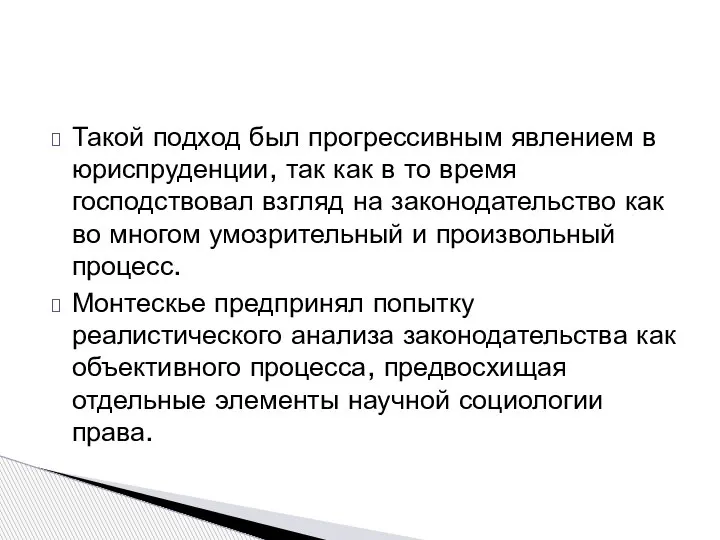 Такой подход был прогрессивным явлением в юриспруденции, так как в то время господствовал взгляд на законодательство как во многом умозрительный и произвольный процесс.

Монтескье предпринял попытку реалистического анализа законодательства как объективного процесса, предвосхищая отдельные элементы научной социологии права.